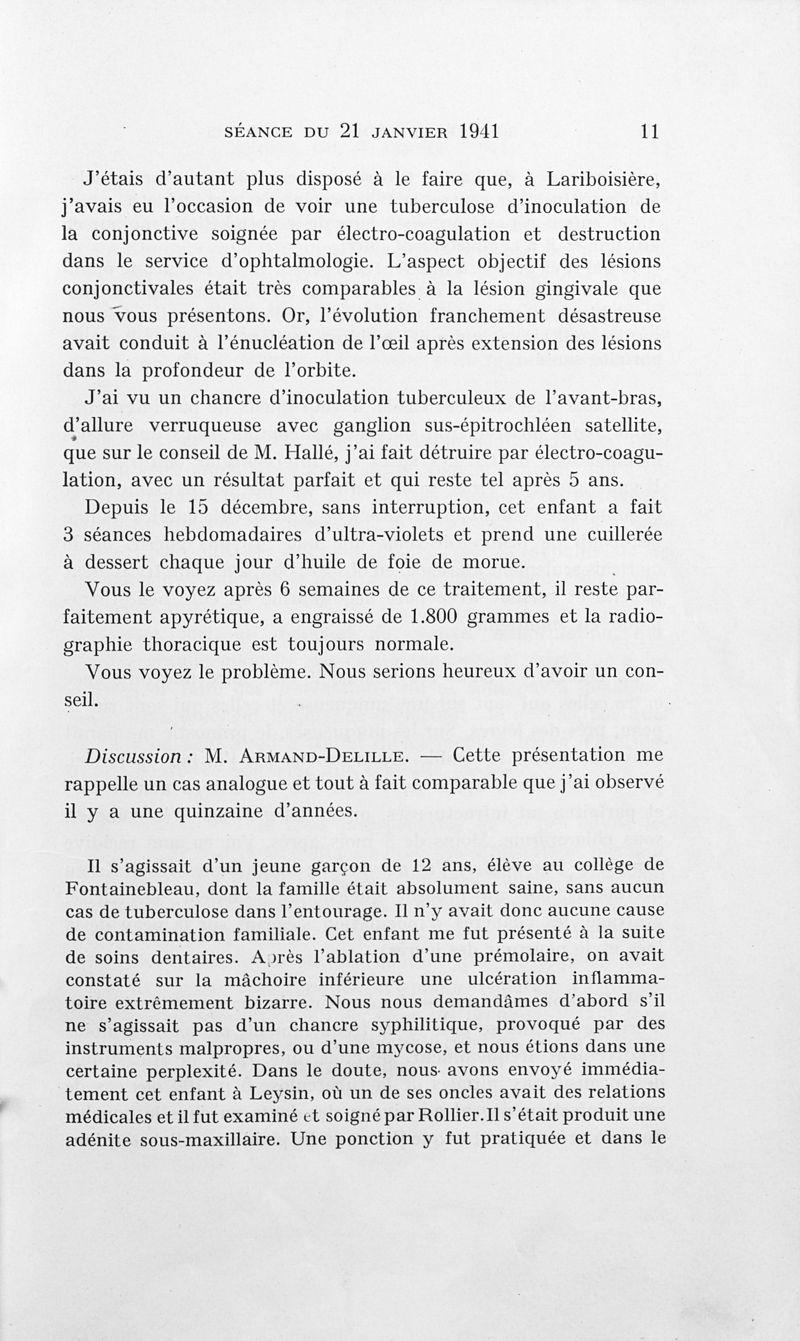 SÉANCE DU 21 JANVIER 1941 11

J'étais d'autant plus disposé à le faire que, à Lariboisière, j'avais eu l'occasion de voir une tuberculose d'inoculation de la conjonctive soignée par électro-coagulation et destruction dans le service d'ophtalmologie. L'aspect objectif des lésions conjonctivales était très comparables à la lésion gingivale que nous vous présentons. Or, l'évolution franchement désastreuse avait conduit à l'énucléation de l'œil après extension des lésions dans la profondeur de l'orbite.

J'ai vu un chancre d'inoculation tuberculeux de l'avant-bras, d'allure verruqueuse avec ganglion sus-épitrochléen satellite, que sur le conseil de M. Hallé, j'ai fait détruire par électro-coagulation, avec un résultat parfait et qui reste tel après 5 ans.

Depuis le 15 décembre, sans interruption, cet enfant a fait 3 séances hebdomadaires d'ultra-violets et prend une cuillerée à dessert chaque jour d'huile de foie de morue.

Vous le voyez après 6 semaines de ce traitement, il reste parfaitement apyrétique, a engraissé de 1.800 grammes et la radiographie thoracique est toujours normale.

Vous voyez le problème. Nous serions heureux d'avoir un conseil.

Discussion : M. ARMAND-DELILLE. — Cette présentation me rappelle un cas analogue et tout à fait comparable que j'ai observé il y a une quinzaine d'années.

Il s'agissait d'un jeune garçon de 12 ans, élève au collège de Fontainebleau, dont la famille était absolument saine, sans aucun cas de tuberculose dans l'entourage. Il n'y avait donc aucune cause de contamination familiale. Cet enfant me fut présenté à la suite de soins dentaires. Après l'ablation d'une prémolaire, on avait constaté sur la mâchoire inférieure une ulcération inflammatoire extrêmement bizarre. Nous nous demandâmes d'abord s'il ne s'agissait pas d'un chancre syphilitique, provoqué par des instruments malpropres, ou d'une mycose, et nous étions dans une certaine perplexité. Dans le doute, nous avons envoyé immédiatement cet enfant à Leysin, où un de ses oncles avait des relations médicales et il fut examiné et soigné par Rollier. Il s'était produit une adénite sous-maxillaire. Une ponction y fut pratiquée et dans le